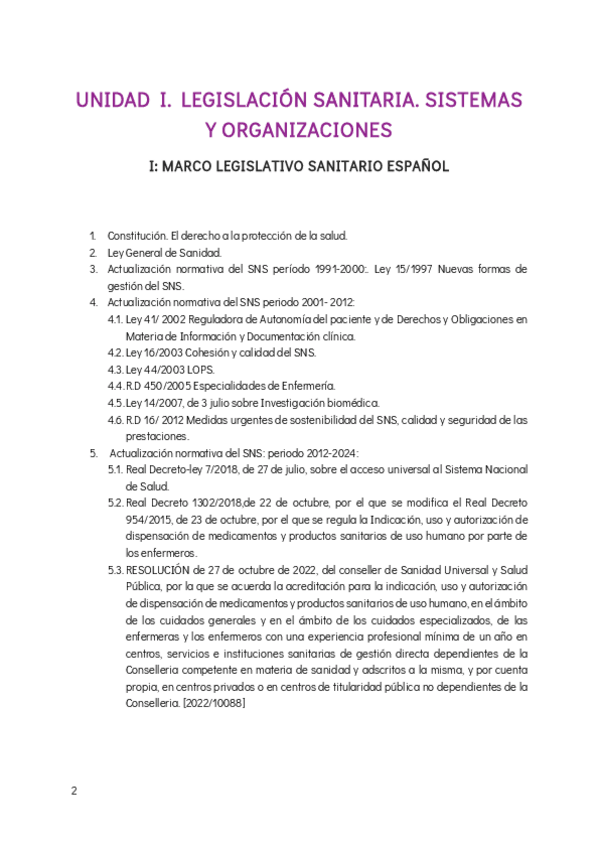 UNIDAD I. LEGISLACIÓN SANITARIA. SISTEMAS Y ORGANIZACIONES

I: MARCO LEGISLATIVO SANITARIO ESPAÑOL

1. Constitución. El derecho a la protección de la salud.
2. Ley General de Sanidad.
3. Actualización normativa del SNS período 1991-2000:. Ley 15/1997 Nuevas formas de gestión del SNS.
4. Actualización normativa del SNS periodo 2001- 2012:
4.1. Ley 41/ 2002 Reguladora de Autonomía del paciente y de Derechos y Obligaciones en Materia de Información y Documentación clínica.
4.2. Ley 16/2003 Cohesión y calidad del SNS.
4.3. Ley 44/2003 LOPS.
4.4. R.D 450/2005 Especialidades de Enfermería.
4.5. Ley 14/2007, de 3 julio sobre Investigación biomédica.
4.6. R.D 16/ 2012 Medidas urgentes de sostenibilidad del SNS, calidad y seguridad de las prestaciones.
5. Actualización normativa del SNS: periodo 2012-2024:
5.1. Real Decreto-ley 7/2018, de 27 de julio, sobre el acceso universal al Sistema Nacional de Salud.
5.2. Real Decreto 1302/2018,de 22 de octubre, por el que se modifica el Real Decreto 954/2015, de 23 de octubre, por el que se regula la Indicación, uso y autorización de dispensación de medicamentos y productos sanitarios de uso humano por parte de los enfermeros.
5.3. RESOLUCIÓN de 27 de octubre de 2022, del conseller de Sanidad Universal y Salud Pública, por la que se acuerda la acreditación para la indicación, uso y autorización de dispensación de medicamentos y productos sanitarios de uso humano, en el ámbito de los cuidados generales y en el ámbito de los cuidados especializados, de las enfermeras y los enfermeros con una experiencia profesional mínima de un año en centros, servicios e instituciones sanitarias de gestión directa dependientes de la Conselleria competente en materia de sanidad y adscritos a la misma, y por cuenta propia, en centros privados o en centros de titularidad pública no dependientes de la Conselleria. [2022/10088]

2